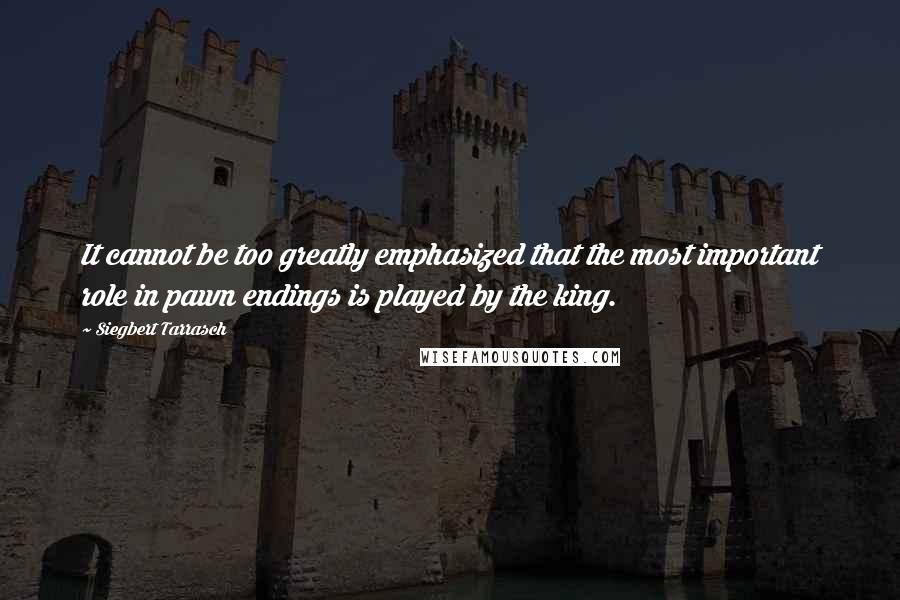 It cannot be too greatly emphasized that the most important role in pawn endings is played by the king.

~ Siegbert Tarrasch

WISEFAMOUSQUOTES.COM